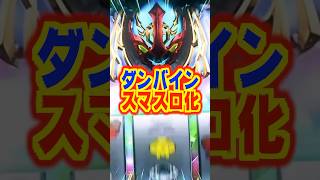 ダンバイン
スマスロ化